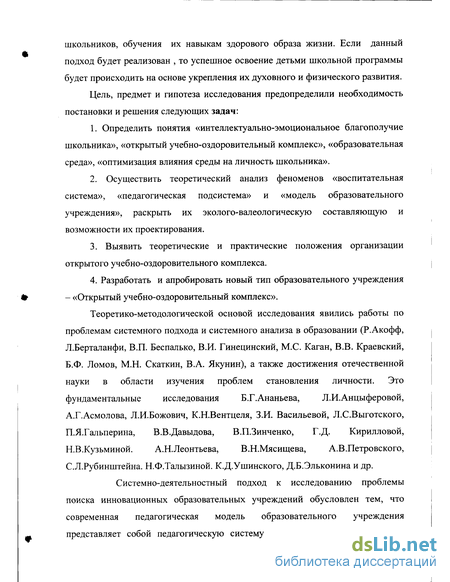 школьников, обучения их навыкам здорового образа жизни. Если данный подход будет реализован , то успешное освоение детьми школьной программы будет происходить на основе укрепления их духовного и физического развития.

Цель, предмет и гипотеза исследования предопределили необходимость постановки и решения следующих задач:

1. Определить понятия «интеллектуально-эмоциональное благополучие школьника», «открытый учебно-оздоровительный комплекс», «образовательная среда», «оптимизация влияния среды на личность школьника».

2. Осуществить теоретический анализ феноменов «воспитательная система», «педагогическая подсистема» и «модель образовательного учреждения», раскрыть их эколого-валеологическую составляющую и возможности их проектирования.

3. Выявить теоретические и практические положения организации открытого учебно-оздоровительного комплекса.

4. Разработать и апробировать новый тип образовательного учреждения – «Открытый учебно-оздоровительный комплекс».

Теоретико-методологической основой исследования явились работы по проблемам системного подхода и системного анализа в образовании (Р.Акофф, Л.Берталанфи, В.П. Беспалько, В.И. Гинецинский, М.С. Каган, В.В. Краевский, Б.Ф. Ломов, М.Н. Скаткин, В.А. Якунин), а также достижения отечественной науки в области изучения проблем становления личности. Это фундаментальные исследования Б.Г.Ананьева, Л.И.Анцыферовой, А.Г.Асмолова, Л.И.Божович, К.Н.Вентцеля, З.И. Васильевой, Л.С.Выготского, П.Я.Гальперина, В.В.Давыдова, В.П.Зинченко, Г.Д. Кирилловой, Н.В.Кузьминой. А.Н.Леонтьева, В.Н.Мясищева, А.В.Петровского, С.Л.Рубинштейна. Н.Ф.Талызиной. К.Д.Ушинского, Д.Б.Эльконина и др.

Системно-деятельностный подход к исследованию проблемы поиска инновационных образовательных учреждений обусловлен тем, что современная педагогическая модель образовательного учреждения представляет собой педагогическую систему

dsLib.net
библиотека диссертаций